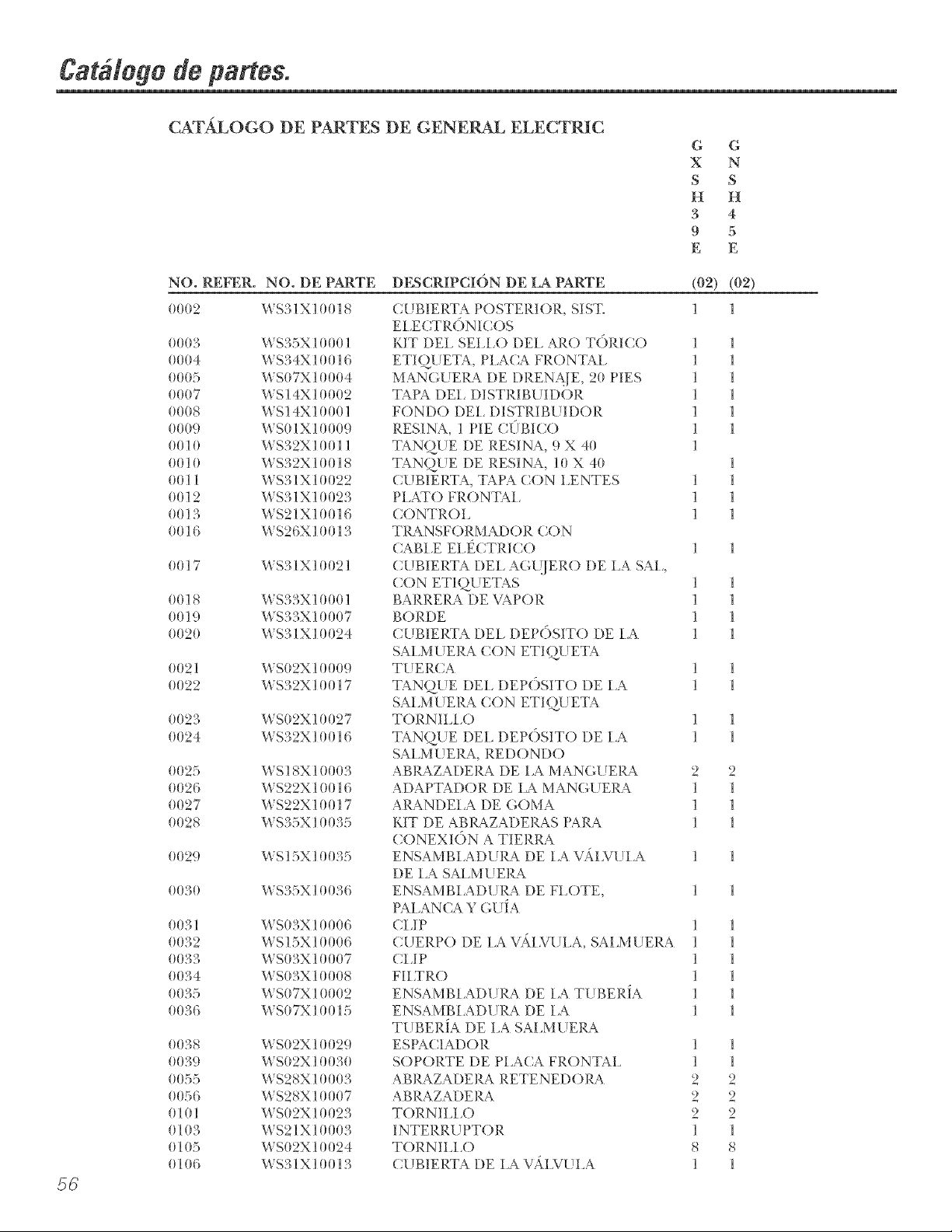 Catálogo de partes.

CATÁLOGO DE PARTES DE GENERAL ELECTRIC

| NO. REFER. | NO. DE PARTE | DESCRIPCIÓN DE LA PARTE | GXSH39E (02) | GNSH45E (02) |
|---|---|---|---|---|
| 0002 | WS31X10018 | CUBIERTA POSTERIOR, SIST. ELECTRÓNICOS | 1 | 1 |
| 0003 | WS35X10001 | KIT DEL SELLO DEL ARO TÓRICO | 1 | 1 |
| 0004 | WS34X10016 | ETIQUETA, PLACA FRONTAL | 1 | 1 |
| 0005 | WS07X10004 | MANGUERA DE DRENAJE, 20 PIES | 1 | 1 |
| 0007 | WS14X10002 | TAPA DEL DISTRIBUIDOR | 1 | 1 |
| 0008 | WS14X10001 | FONDO DEL DISTRIBUIDOR | 1 | 1 |
| 0009 | WS01X10009 | RESINA, 1 PIE CÚBICO | 1 | 1 |
| 0010 | WS32X10011 | TANQUE DE RESINA, 9 X 40 | 1 | |
| 0010 | WS32X10018 | TANQUE DE RESINA, 10 X 40 | | 1 |
| 0011 | WS31X10022 | CUBIERTA, TAPA CON LENTES | 1 | 1 |
| 0012 | WS31X10023 | PLATO FRONTAL | 1 | 1 |
| 0013 | WS21X10016 | CONTROL | 1 | 1 |
| 0016 | WS26X10013 | TRANSFORMADOR CON CABLE ELÉCTRICO | 1 | 1 |
| 0017 | WS31X10021 | CUBIERTA DEL AGUJERO DE LA SAL, CON ETIQUETAS | 1 | 1 |
| 0018 | WS33X10001 | BARRERA DE VAPOR | 1 | 1 |
| 0019 | WS33X10007 | BORDE | 1 | 1 |
| 0020 | WS31X10024 | CUBIERTA DEL DEPÓSITO DE LA SALMUERA CON ETIQUETA | 1 | 1 |
| 0021 | WS02X10009 | TUERCA | 1 | 1 |
| 0022 | WS32X10017 | TANQUE DEL DEPÓSITO DE LA SALMUERA CON ETIQUETA | 1 | 1 |
| 0023 | WS02X10027 | TORNILLO | 1 | 1 |
| 0024 | WS32X10016 | TANQUE DEL DEPÓSITO DE LA SALMUERA, REDONDO | 1 | 1 |
| 0025 | WS18X10003 | ABRAZADERA DE LA MANGUERA | 2 | 2 |
| 0026 | WS22X10016 | ADAPTADOR DE LA MANGUERA | 1 | 1 |
| 0027 | WS22X10017 | ARANDELA DE GOMA | 1 | 1 |
| 0028 | WS35X10035 | KIT DE ABRAZADERAS PARA CONEXIÓN A TIERRA | 1 | 1 |
| 0029 | WS15X10035 | ENSAMBLADURA DE LA VÁLVULA DE LA SALMUERA | 1 | 1 |
| 0030 | WS35X10036 | ENSAMBLADURA DE FLOTE, PALANCA Y GUÍA | 1 | 1 |
| 0031 | WS03X10006 | CLIP | 1 | 1 |
| 0032 | WS15X10006 | CUERPO DE LA VÁLVULA, SALMUERA | 1 | 1 |
| 0033 | WS03X10007 | CLIP | 1 | 1 |
| 0034 | WS03X10008 | FILTRO | 1 | 1 |
| 0035 | WS07X10002 | ENSAMBLADURA DE LA TUBERÍA | 1 | 1 |
| 0036 | WS07X10015 | ENSAMBLADURA DE LA TUBERÍA DE LA SALMUERA | 1 | 1 |
| 0038 | WS02X10029 | ESPACIADOR | 1 | 1 |
| 0039 | WS02X10030 | SOPORTE DE PLACA FRONTAL | 1 | 1 |
| 0055 | WS28X10003 | ABRAZADERA RETENEDORA | 2 | 2 |
| 0056 | WS28X10007 | ABRAZADERA | 2 | 2 |
| 0101 | WS02X10023 | TORNILLO | 2 | 2 |
| 0103 | WS21X10003 | INTERRUPTOR | 1 | 1 |
| 0105 | WS02X10024 | TORNILLO | 8 | 8 |
| 0106 | WS31X10013 | CUBIERTA DE LA VÁLVULA | 1 | 1 |

56